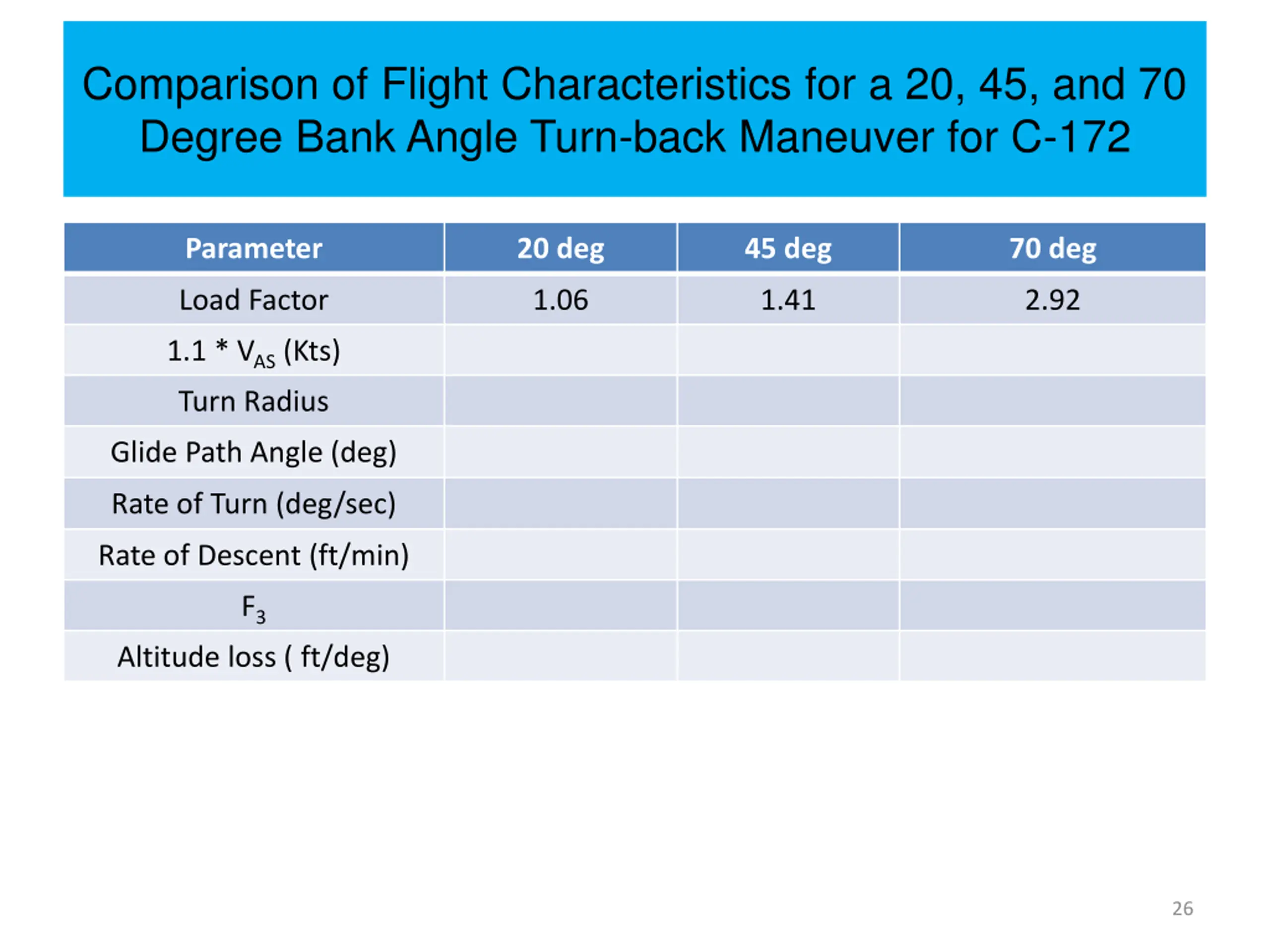 Comparison of Flight Characteristics for a 20, 45, and 70 Degree Bank Angle Turn-back Maneuver for C-172

| Parameter | 20 deg | 45 deg | 70 deg |
|---|---|---|---|
| Load Factor | 1.06 | 1.41 | 2.92 |
| 1.1 * $V_{AS}$ (Kts) | | | |
| Turn Radius | | | |
| Glide Path Angle (deg) | | | |
| Rate of Turn (deg/sec) | | | |
| Rate of Descent (ft/min) | | | |
| $F_3$ | | | |
| Altitude loss ( ft/deg) | | | |

26